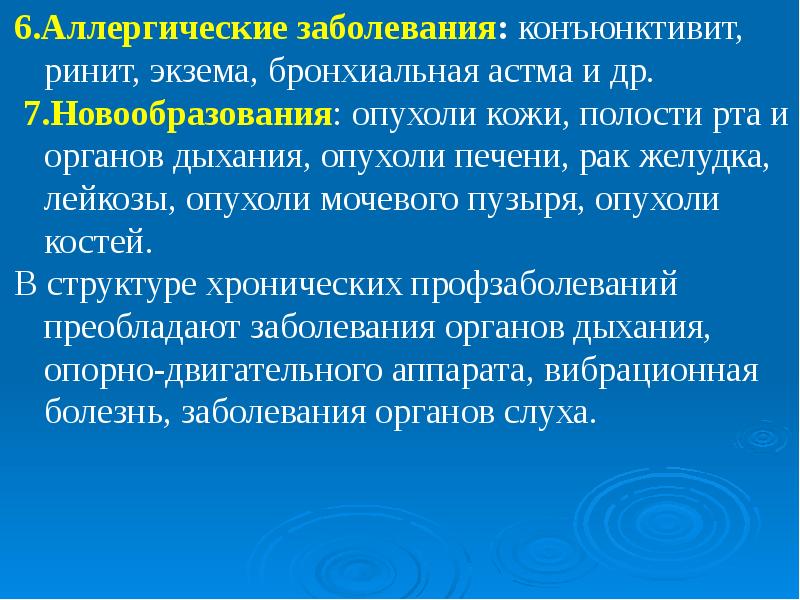 6.Аллергические заболевания: конъюнктивит, ринит, экзема, бронхиальная астма и др.
7.Новообразования: опухоли кожи, полости рта и органов дыхания, опухоли печени, рак желудка, лейкозы, опухоли мочевого пузыря, опухоли костей.
В структуре хронических профзаболеваний преобладают заболевания органов дыхания, опорно-двигательного аппарата, вибрационная болезнь, заболевания органов слуха.